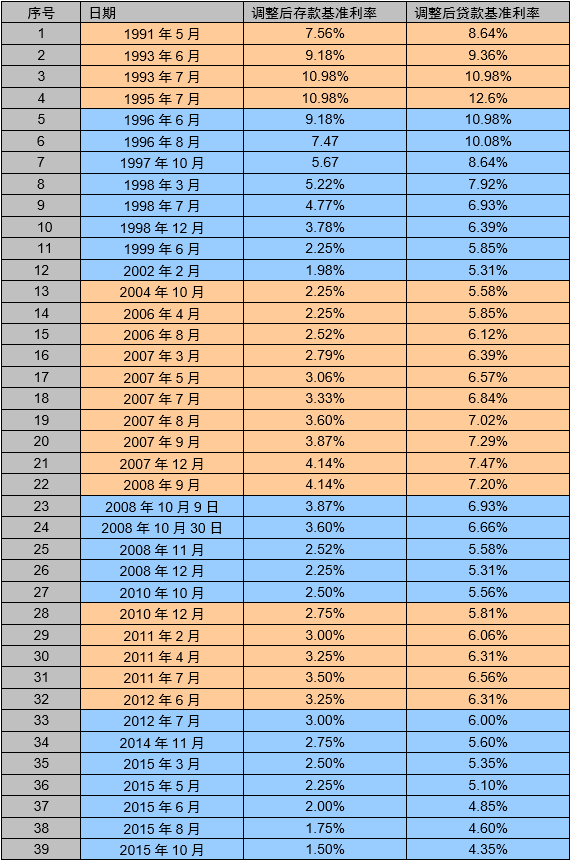 | 序号 | 日期 | 调整后存款基准利率 | 调整后贷款基准利率 |
|---|---|---|---|
| 1 | 1991年5月 | 7.56% | 8.64% |
| 2 | 1993年6月 | 9.18% | 9.36% |
| 3 | 1993年7月 | 10.98% | 10.98% |
| 4 | 1995年7月 | 10.98% | 12.6% |
| 5 | 1996年6月 | 9.18% | 10.98% |
| 6 | 1996年8月 | 7.47 | 10.08% |
| 7 | 1997年10月 | 5.67 | 8.64% |
| 8 | 1998年3月 | 5.22% | 7.92% |
| 9 | 1998年7月 | 4.77% | 6.93% |
| 10 | 1998年12月 | 3.78% | 6.39% |
| 11 | 1999年6月 | 2.25% | 5.85% |
| 12 | 2002年2月 | 1.98% | 5.31% |
| 13 | 2004年10月 | 2.25% | 5.58% |
| 14 | 2006年4月 | 2.25% | 5.85% |
| 15 | 2006年8月 | 2.52% | 6.12% |
| 16 | 2007年3月 | 2.79% | 6.39% |
| 17 | 2007年5月 | 3.06% | 6.57% |
| 18 | 2007年7月 | 3.33% | 6.84% |
| 19 | 2007年8月 | 3.60% | 7.02% |
| 20 | 2007年9月 | 3.87% | 7.29% |
| 21 | 2007年12月 | 4.14% | 7.47% |
| 22 | 2008年9月 | 4.14% | 7.20% |
| 23 | 2008年10月9日 | 3.87% | 6.93% |
| 24 | 2008年10月30日 | 3.60% | 6.66% |
| 25 | 2008年11月 | 2.52% | 5.58% |
| 26 | 2008年12月 | 2.25% | 5.31% |
| 27 | 2010年10月 | 2.50% | 5.56% |
| 28 | 2010年12月 | 2.75% | 5.81% |
| 29 | 2011年2月 | 3.00% | 6.06% |
| 30 | 2011年4月 | 3.25% | 6.31% |
| 31 | 2011年7月 | 3.50% | 6.56% |
| 32 | 2012年6月 | 3.25% | 6.31% |
| 33 | 2012年7月 | 3.00% | 6.00% |
| 34 | 2014年11月 | 2.75% | 5.60% |
| 35 | 2015年3月 | 2.50% | 5.35% |
| 36 | 2015年5月 | 2.25% | 5.10% |
| 37 | 2015年6月 | 2.00% | 4.85% |
| 38 | 2015年8月 | 1.75% | 4.60% |
| 39 | 2015年10月 | 1.50% | 4.35% |